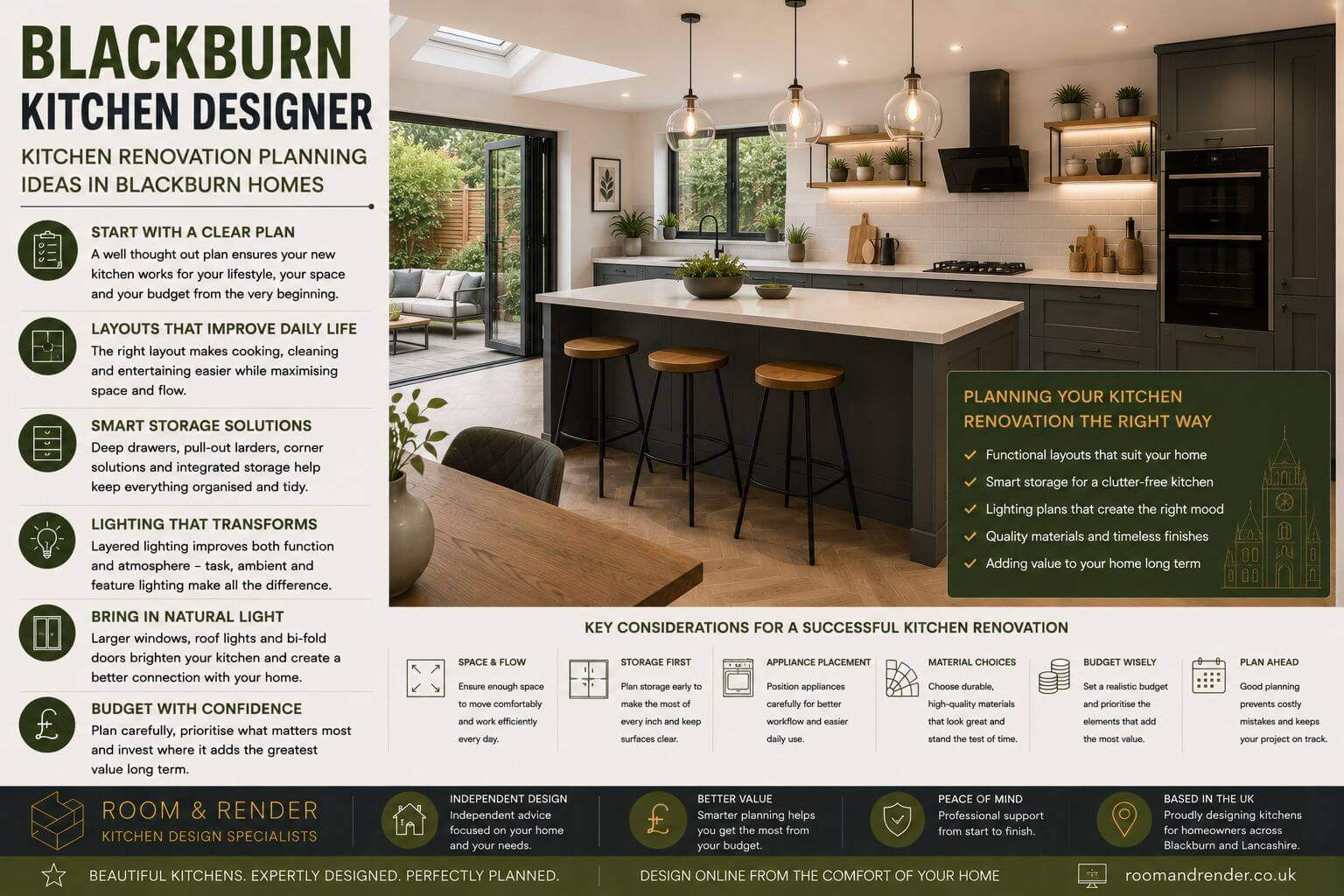 BLACKBURN
KITCHEN DESIGNER

KITCHEN RENOVATION PLANNING IDEAS IN BLACKBURN HOMES

START WITH A CLEAR PLAN
A well thought out plan ensures your new kitchen works for your lifestyle, your space and your budget from the very beginning.

LAYOUTS THAT IMPROVE DAILY LIFE
The right layout makes cooking, cleaning and entertaining easier while maximising space and flow.

SMART STORAGE SOLUTIONS
Deep drawers, pull-out larders, corner solutions and integrated storage help keep everything organised and tidy.

LIGHTING THAT TRANSFORMS
Layered lighting improves both function and atmosphere – task, ambient and feature lighting make all the difference.

BRING IN NATURAL LIGHT
Larger windows, roof lights and bi-fold doors brighten your kitchen and create a better connection with your home.

BUDGET WITH CONFIDENCE
Plan carefully, prioritise what matters most and invest where it adds the greatest value long term.

PLANNING YOUR KITCHEN RENOVATION THE RIGHT WAY
Functional layouts that suit your home
Smart storage for a clutter-free kitchen
Lighting plans that create the right mood
Quality materials and timeless finishes
Adding value to your home long term

KEY CONSIDERATIONS FOR A SUCCESSFUL KITCHEN RENOVATION

SPACE & FLOW
Ensure enough space to move comfortably and work efficiently every day.

STORAGE FIRST
Plan storage early to make the most of every inch and keep surfaces clear.

APPLIANCE PLACEMENT
Position appliances carefully for better workflow and easier daily use.

MATERIAL CHOICES
Choose durable, high-quality materials that look great and stand the test of time.

BUDGET WISELY
Set a realistic budget and prioritise the elements that add the most value.

PLAN AHEAD
Good planning prevents costly mistakes and keeps your project on track.

ROOM & RENDER
KITCHEN DESIGN SPECIALISTS

INDEPENDENT DESIGN
Independent advice focused on your home and your needs.

BETTER VALUE
Smarter planning helps you get the most from your budget.

PEACE OF MIND
Professional support from start to finish.

BASED IN THE UK
Proudly designing kitchens for homeowners across Blackburn and Lancashire.

BEAUTIFUL KITCHENS. EXPERTLY DESIGNED. PERFECTLY PLANNED.
DESIGN ONLINE FROM THE COMFORT OF YOUR HOME
roomandrender.co.uk